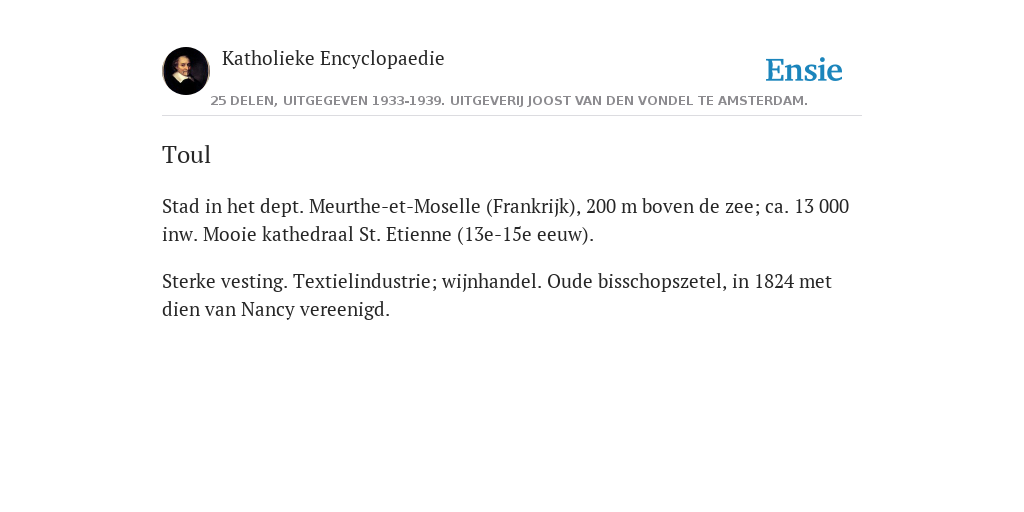 Katholieke Encyclopaedie

Ensie

25 DELEN, UITGEGEVEN 1933-1939. UITGEVERIJ JOOST VAN DEN VONDEL TE AMSTERDAM.

Toul

Stad in het dept. Meurthe-et-Moselle (Frankrijk), 200 m boven de zee; ca. 13 000 inw. Mooie kathedraal St. Etienne (13e-15e eeuw).

Sterke vesting. Textielindustrie; wijnhandel. Oude bisschopszetel, in 1824 met dien van Nancy vereenigd.